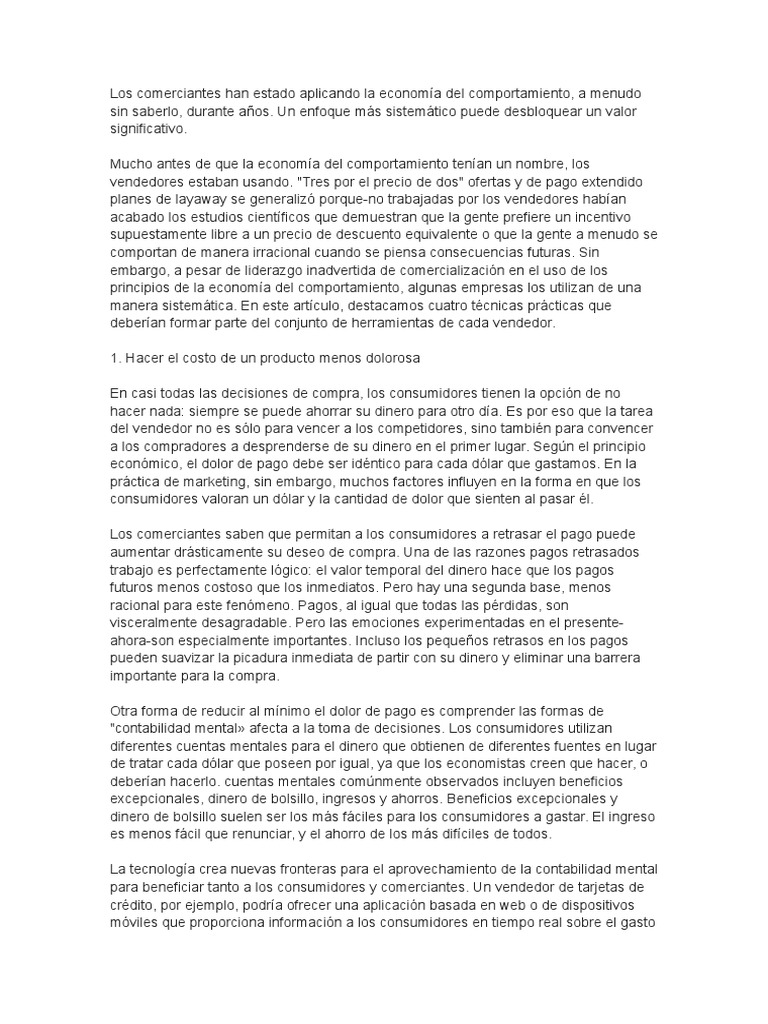 Los comerciantes han estado aplicando la economía del comportamiento, a menudo sin saberlo, durante años. Un enfoque más sistemático puede desbloquear un valor significativo.

Mucho antes de que la economía del comportamiento tenían un nombre, los vendedores estaban usando. "Tres por el precio de dos" ofertas y de pago extendido planes de layaway se generalizó porque-no trabajadas por los vendedores habían acabado los estudios científicos que demuestran que la gente prefiere un incentivo supuestamente libre a un precio de descuento equivalente o que la gente a menudo se comportan de manera irracional cuando se piensa consecuencias futuras. Sin embargo, a pesar de liderazgo inadvertida de comercialización en el uso de los principios de la economía del comportamiento, algunas empresas los utilizan de una manera sistemática. En este artículo, destacamos cuatro técnicas prácticas que deberían formar parte del conjunto de herramientas de cada vendedor.

1. Hacer el costo de un producto menos dolorosa

En casi todas las decisiones de compra, los consumidores tienen la opción de no hacer nada: siempre se puede ahorrar su dinero para otro día. Es por eso que la tarea del vendedor no es sólo para vencer a los competidores, sino también para convencer a los compradores a desprenderse de su dinero en el primer lugar. Según el principio económico, el dolor de pago debe ser idéntico para cada dólar que gastamos. En la práctica de marketing, sin embargo, muchos factores influyen en la forma en que los consumidores valoran un dólar y la cantidad de dolor que sienten al pasar él.

Los comerciantes saben que permitan a los consumidores a retrasar el pago puede aumentar drásticamente su deseo de compra. Una de las razones pagos retrasados trabajo es perfectamente lógico: el valor temporal del dinero hace que los pagos futuros menos costoso que los inmediatos. Pero hay una segunda base, menos racional para este fenómeno. Pagos, al igual que todas las pérdidas, son visceralmente desagradable. Pero las emociones experimentadas en el presente-ahora-son especialmente importantes. Incluso los pequeños retrasos en los pagos pueden suavizar la picadura inmediata de partir con su dinero y eliminar una barrera importante para la compra.

Otra forma de reducir al mínimo el dolor de pago es comprender las formas de "contabilidad mental» afecta a la toma de decisiones. Los consumidores utilizan diferentes cuentas mentales para el dinero que obtienen de diferentes fuentes en lugar de tratar cada dólar que poseen por igual, ya que los economistas creen que hacer, o deberían hacerlo. cuentas mentales comúnmente observados incluyen beneficios excepcionales, dinero de bolsillo, ingresos y ahorros. Beneficios excepcionales y dinero de bolsillo suelen ser los más fáciles para los consumidores a gastar. El ingreso es menos fácil que renunciar, y el ahorro de los más difíciles de todos.

La tecnología crea nuevas fronteras para el aprovechamiento de la contabilidad mental para beneficiar tanto a los consumidores y comerciantes. Un vendedor de tarjetas de crédito, por ejemplo, podría ofrecer una aplicación basada en web o de dispositivos móviles que proporciona información a los consumidores en tiempo real sobre el gasto